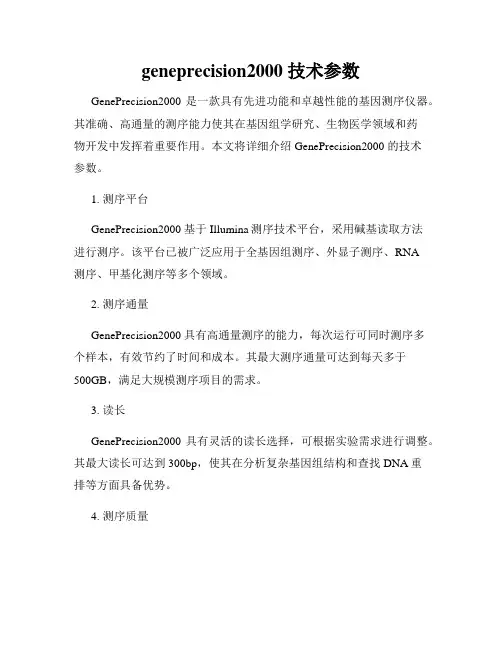 geneprecision2000 技术参数

GenePrecision2000 是一款具有先进功能和卓越性能的基因测序仪器。其准确、高通量的测序能力使其在基因组学研究、生物医学领域和药物开发中发挥着重要作用。本文将详细介绍 GenePrecision2000 的技术参数。

1. 测序平台

GenePrecision2000 基于 Illumina 测序技术平台，采用碱基读取方法进行测序。该平台已被广泛应用于全基因组测序、外显子测序、RNA 测序、甲基化测序等多个领域。

2. 测序通量

GenePrecision2000 具有高通量测序的能力，每次运行可同时测序多个样本，有效节约了时间和成本。其最大测序通量可达到每天多于 500GB，满足大规模测序项目的需求。

3. 读长

GenePrecision2000 具有灵活的读长选择，可根据实验需求进行调整。其最大读长可达到 300bp，使其在分析复杂基因组结构和查找 DNA 重排等方面具备优势。

4. 测序质量